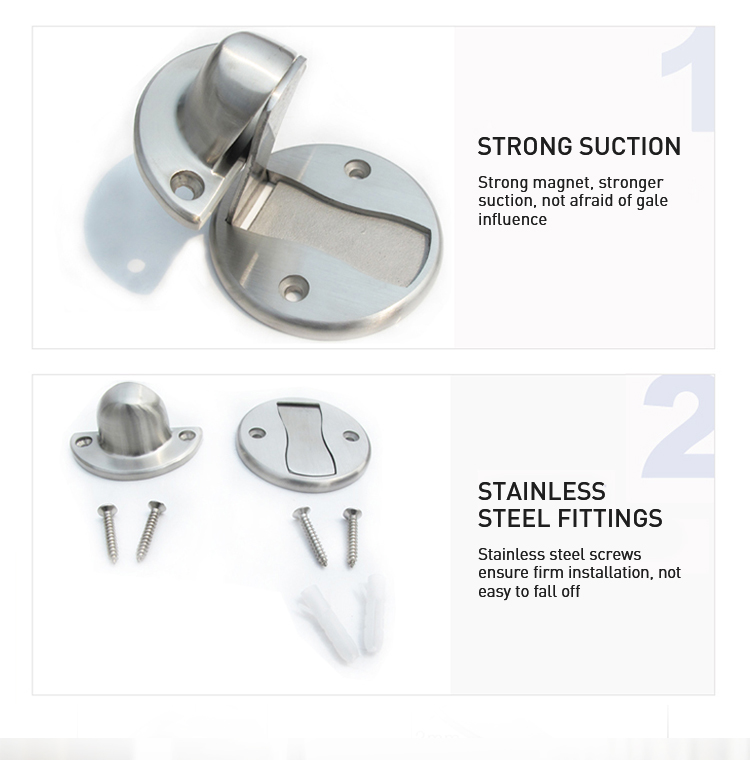 1

STRONG SUCTION

Strong magnet, stronger suction, not afraid of gale influence

2

STAINLESS
STEEL FITTINGS

Stainless steel screws ensure firm installation, not easy to fall off